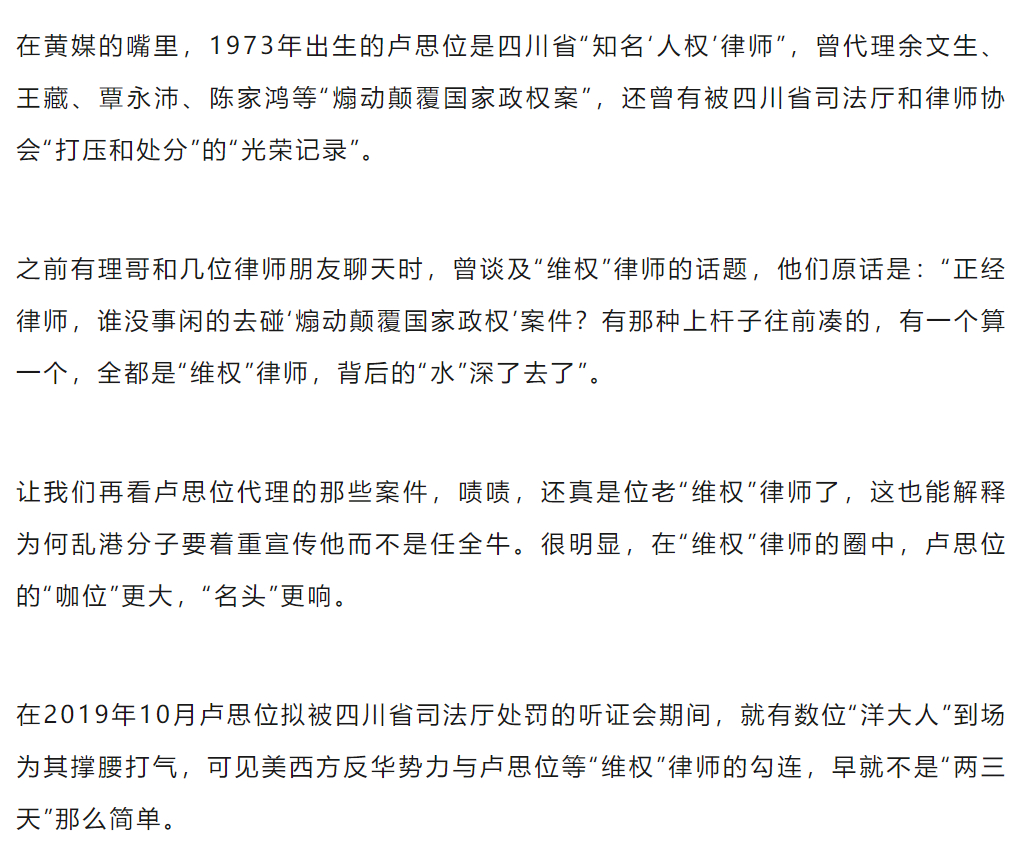 在黄媒的嘴里，1973年出生的卢思位是四川省“知名‘人权’律师”，曾代理余文生、王藏、覃永沛、陈家鸿等“煽动颠覆国家政权案”，还曾有被四川省司法厅和律师协会“打压和处分”的“光荣记录”。

之前有理哥和几位律师朋友聊天时，曾谈及“维权”律师的话题，他们原话是：“正经律师，谁没事闲的去碰‘煽动颠覆国家政权’案件？有那种上杆子往前凑的，有一个算一个，全都是“维权”律师，背后的“水”深了去了”。

让我们再看卢思位代理的那些案件，啧啧，还真是位老“维权”律师了，这也能解释为何乱港分子要着重宣传他而不是任全牛。很明显，在“维权”律师的圈中，卢思位的“咖位”更大，“名头”更响。

在2019年10月卢思位拟被四川省司法厅处罚的听证会期间，就有数位“洋大人”到场为其撑腰打气，可见美西方反华势力与卢思位等“维权”律师的勾连，早就不是“两三天”那么简单。